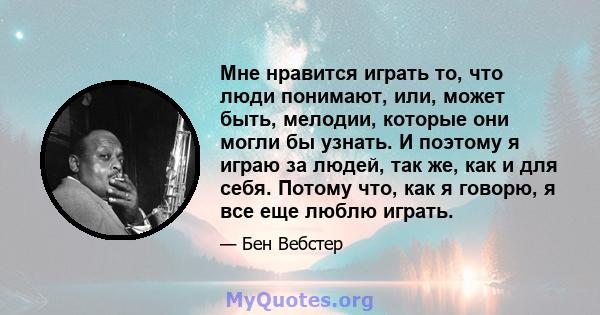 Мне нравится играть то, что люди понимают, или, может быть, мелодии, которые они могли бы узнать. И поэтому я играю за людей, так же, как и для себя. Потому что, как я говорю, я все еще люблю играть.

— Бен Вебстер

MyQuotes.org